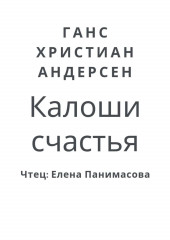 ГАНС ХРИСТИАН АНДЕРСЕН

Калоши счастья

Чтец: Елена Панимасова